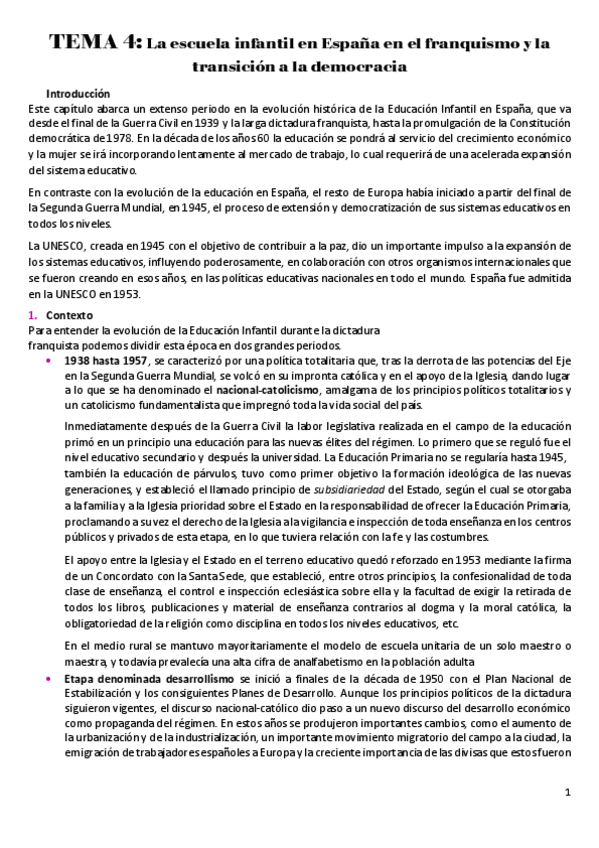 TEMA 4: La escuela infantil en España en el franquismo y la transición a la democracia

Introducción
Este capítulo abarca un extenso periodo en la evolución histórica de la Educación Infantil en España, que va desde el final de la Guerra Civil en 1939 y la larga dictadura franquista, hasta la promulgación de la Constitución democrática de 1978. En la década de los años 60 la educación se pondrá al servicio del crecimiento económico y la mujer se irá incorporando lentamente al mercado de trabajo, lo cual requerirá de una acelerada expansión del sistema educativo.

En contraste con la evolución de la educación en España, el resto de Europa había iniciado a partir del final de la Segunda Guerra Mundial, en 1945, el proceso de extensión y democratización de sus sistemas educativos en todos los niveles.

La UNESCO, creada en 1945 con el objetivo de contribuir a la paz, dio un importante impulso a la expansión de los sistemas educativos, influyendo poderosamente, en colaboración con otros organismos internacionales que se fueron creando en esos años, en las políticas educativas nacionales en todo el mundo. España fue admitida en la UNESCO en 1953.

1. Contexto
Para entender la evolución de la Educación Infantil durante la dictadura franquista podemos dividir esta época en dos grandes periodos.

• 1938 hasta 1957, se caracterizó por una política totalitaria que, tras la derrota de las potencias del Eje en la Segunda Guerra Mundial, se volcó en su impronta católica y en el apoyo de la Iglesia, dando lugar a lo que se ha denominado el nacional-catolicismo, amalgama de los principios políticos totalitarios y un catolicismo fundamentalista que impregnó toda la vida social del país.

Inmediatamente después de la Guerra Civil la labor legislativa realizada en el campo de la educación primó en un principio una educación para las nuevas élites del régimen. Lo primero que se reguló fue el nivel educativo secundario y después la universidad. La Educación Primaria no se regularía hasta 1945, también la educación de párvulos, tuvo como primer objetivo la formación ideológica de las nuevas generaciones, y estableció el llamado principio de subsidiariedad del Estado, según el cual se otorgaba a la familia y a la Iglesia prioridad sobre el Estado en la responsabilidad de ofrecer la Educación Primaria, proclamando a su vez el derecho de la Iglesia a la vigilancia e inspección de toda enseñanza en los centros públicos y privados de esta etapa, en lo que tuviera relación con la fe y las costumbres.

El apoyo entre la Iglesia y el Estado en el terreno educativo quedó reforzado en 1953 mediante la firma de un Concordato con la Santa Sede, que estableció, entre otros principios, la confesionalidad de toda clase de enseñanza, el control e inspección eclesiástica sobre ella y la facultad de exigir la retirada de todos los libros, publicaciones y material de enseñanza contrarios al dogma y la moral católica, la obligatoriedad de la religión como disciplina en todos los niveles educativos, etc.

En el medio rural se mantuvo mayoritariamente el modelo de escuela unitaria de un solo maestro o maestra, y todavía prevalecía una alta cifra de analfabetismo en la población adulta

• Etapa denominada desarrollismo se inició a finales de la década de 1950 con el Plan Nacional de Estabilización y los consiguientes Planes de Desarrollo. Aunque los principios políticos de la dictadura siguieron vigentes, el discurso nacional-católico dio paso a un nuevo discurso del desarrollo económico como propaganda del régimen. En estos años se produjeron importantes cambios, como el aumento de la urbanización y de la industrialización, un importante movimiento migratorio del campo a la ciudad, la emigración de trabajadores españoles a Europa y la creciente importancia de las divisas que estos fueron

1